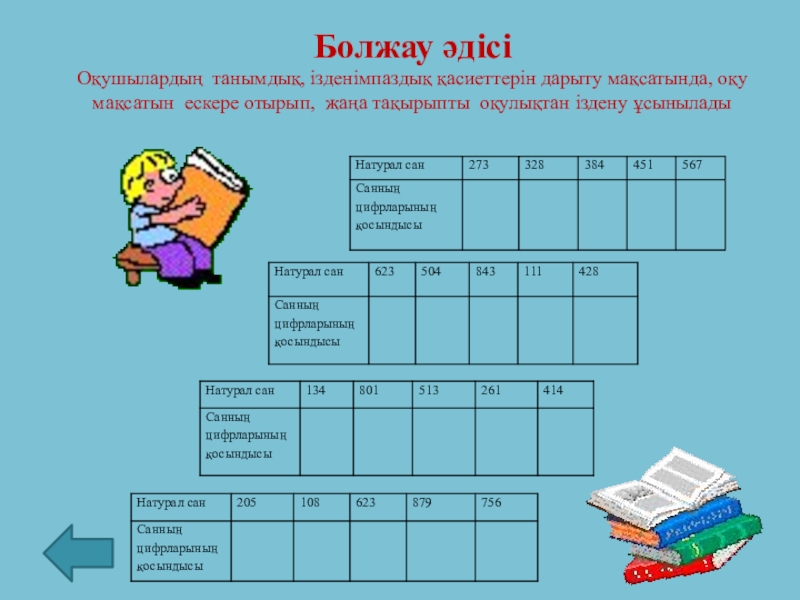 Болжау әдісі

Оқушылардың танымдық, ізденімпаздық қасиеттерін дарыту мақсатында, оқу мақсатын ескере отырып, жаңа тақырыпты оқулықтан іздену ұсынылады

| Натурал сан | 273 | 328 | 384 | 451 | 567 |
|---|---|---|---|---|---|
| Санның цифрларының қосындысы | | | | | |

| Натурал сан | 623 | 504 | 843 | 111 | 428 |
|---|---|---|---|---|---|
| Санның цифрларының қосындысы | | | | | |

| Натурал сан | 134 | 801 | 513 | 261 | 414 |
|---|---|---|---|---|---|
| Санның цифрларының қосындысы | | | | | |

| Натурал сан | 205 | 108 | 623 | 879 | 756 |
|---|---|---|---|---|---|
| Санның цифрларының қосындысы | | | | | |